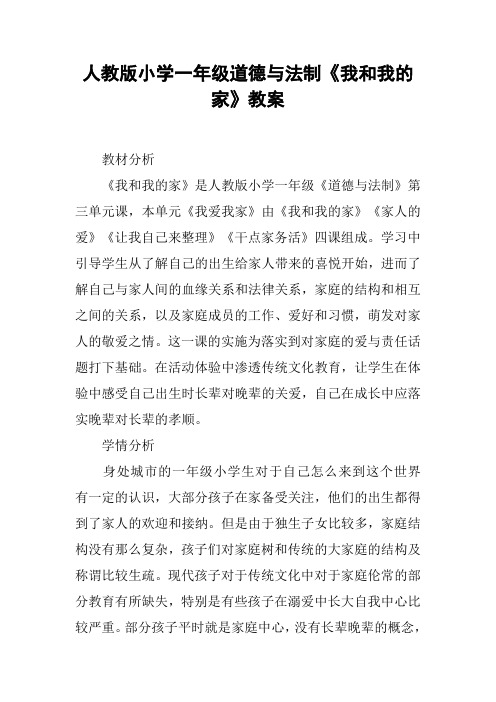 人教版小学一年级道德与法制《我和我的家》教案

教材分析

《我和我的家》是人教版小学一年级《道德与法制》第三单元课，本单元《我爱我家》由《我和我的家》《家人的爱》《让我自己来整理》《干点家务活》四课组成。学习中引导学生从了解自己的出生给家人带来的喜悦开始，进而了解自己与家人间的血缘关系和法律关系，家庭的结构和相互之间的关系，以及家庭成员的工作、爱好和习惯，萌发对家人的敬爱之情。这一课的实施为落实到对家庭的爱与责任话题打下基础。在活动体验中渗透传统文化教育，让学生在体验中感受自己出生时长辈对晚辈的关爱，自己在成长中应落实晚辈对长辈的孝顺。

学情分析

身处城市的一年级小学生对于自己怎么来到这个世界有一定的认识，大部分孩子在家备受关注，他们的出生都得到了家人的欢迎和接纳。但是由于独生子女比较多，家庭结构没有那么复杂，孩子们对家庭树和传统的大家庭的结构及称谓比较生疏。现代孩子对于传统文化中对于家庭伦常的部分教育有所缺失，特别是有些孩子在溺爱中长大自我中心比较严重。部分孩子平时就是家庭中心，没有长辈晚辈的概念，